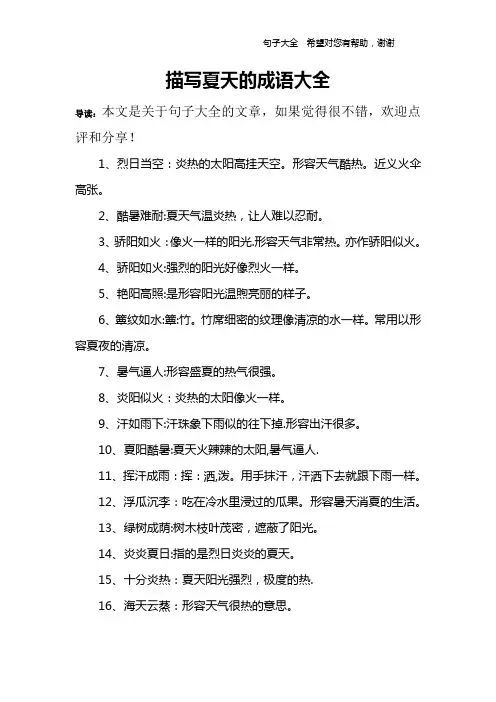 句子大全　希望对您有帮助，谢谢

描写夏天的成语大全

导读：本文是关于句子大全的文章，如果觉得很不错，欢迎点评和分享！

1、烈日当空：炎热的太阳高挂天空。形容天气酷热。近义火伞高张。

2、酷暑难耐:夏天气温炎热，让人难以忍耐。

3、骄阳如火：像火一样的阳光.形容天气非常热。亦作骄阳似火。

4、骄阳如火:强烈的阳光好像烈火一样。

5、艳阳高照:是形容阳光温煦亮丽的样子。

6、簟纹如水:簟:竹。竹席细密的纹理像清凉的水一样。常用以形容夏夜的清凉。

7、暑气逼人:形容盛夏的热气很强。

8、炎阳似火：炎热的太阳像火一样。

9、汗如雨下:汗珠象下雨似的往下掉.形容出汗很多。

10、夏阳酷暑:夏天火辣辣的太阳,暑气逼人.

11、挥汗成雨：挥：洒,泼。用手抹汗，汗洒下去就跟下雨一样。

12、浮瓜沉李：吃在冷水里浸过的瓜果。形容暑天消夏的生活。

13、绿树成荫:树木枝叶茂密，遮蔽了阳光。

14、炎炎夏日:指的是烈日炎炎的夏天。

15、十分炎热：夏天阳光强烈，极度的热.

16、海天云蒸：形容天气很热的意思。